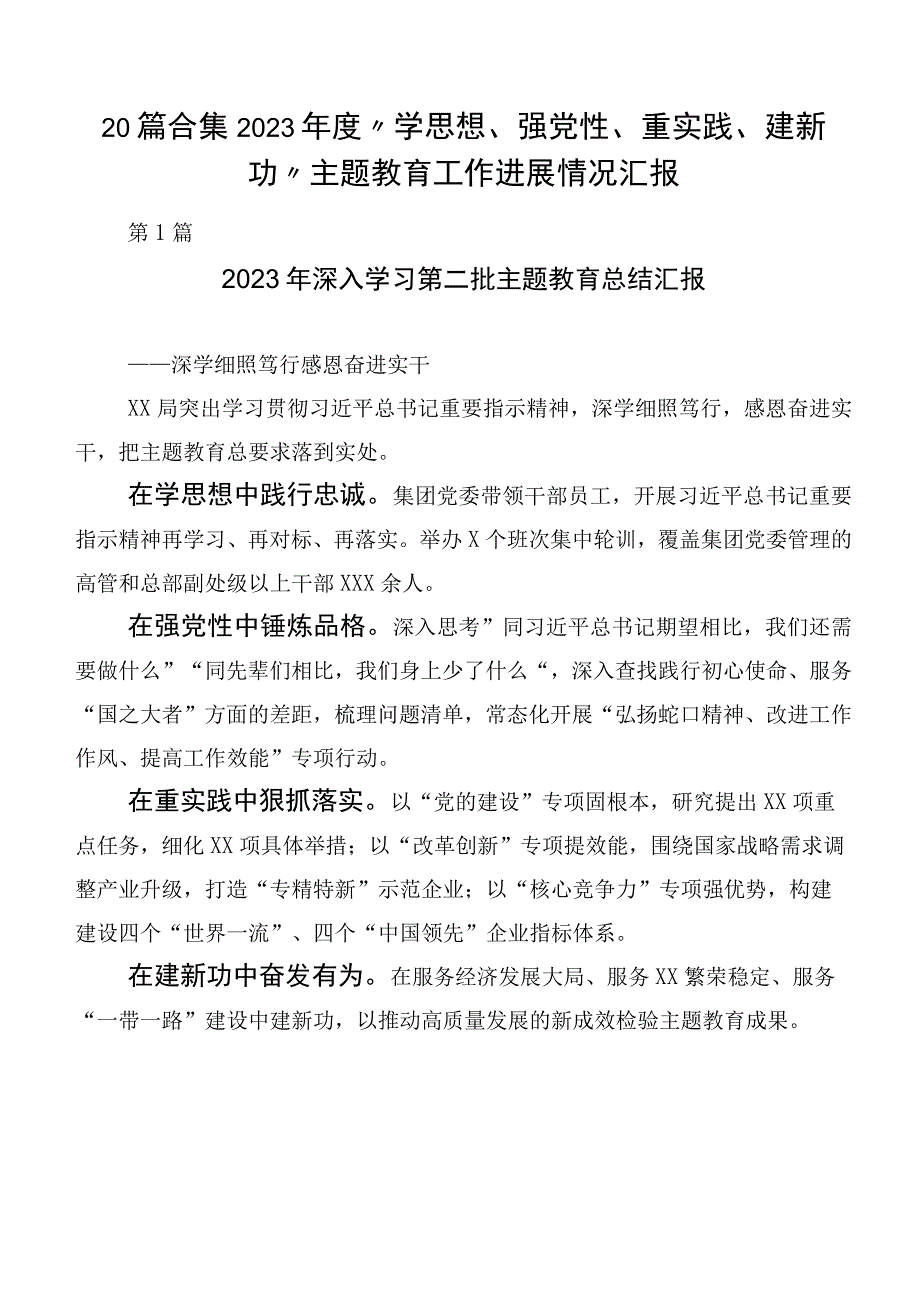 20篇合集2023年度〃学思想、强党性、重实践、建新功〃主题教育工作进展情况汇报

第1篇

2023年深入学习第二批主题教育总结汇报

——深学细照笃行感恩奋进实干

XX局突出学习贯彻习近平总书记重要指示精神，深学细照笃行，感恩奋进实干，把主题教育总要求落到实处。

在学思想中践行忠诚。集团党委带领干部员工，开展习近平总书记重要指示精神再学习、再对标、再落实。举办X个班次集中轮训，覆盖集团党委管理的高管和总部副处级以上干部XXX余人。

在强党性中锤炼品格。深入思考”同习近平总书记期望相比，我们还需要做什么”“同先辈们相比，我们身上少了什么“，深入查找践行初心使命、服务“国之大者”方面的差距，梳理问题清单，常态化开展“弘扬蛇口精神、改进工作作风、提高工作效能”专项行动。

在重实践中狠抓落实。以“党的建设”专项固根本，研究提出XX项重点任务，细化XX项具体举措；以“改革创新”专项提效能，围绕国家战略需求调整产业升级，打造“专精特新”示范企业；以“核心竞争力”专项强优势，构建建设四个“世界一流”、四个“中国领先”企业指标体系。

在建新功中奋发有为。在服务经济发展大局、服务XX繁荣稳定、服务“一带一路”建设中建新功，以推动高质量发展的新成效检验主题教育成果。